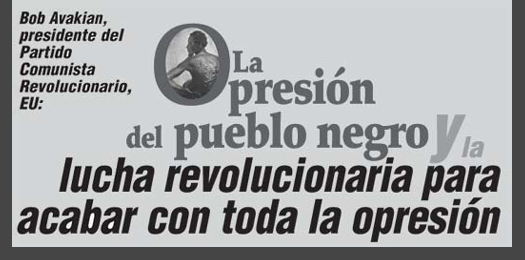 Bob Avakian, presidente del Partido Comunista Revolucionario, EU:

La Opresión del pueblo negro y la lucha revolucionaria para acabar con toda la opresión